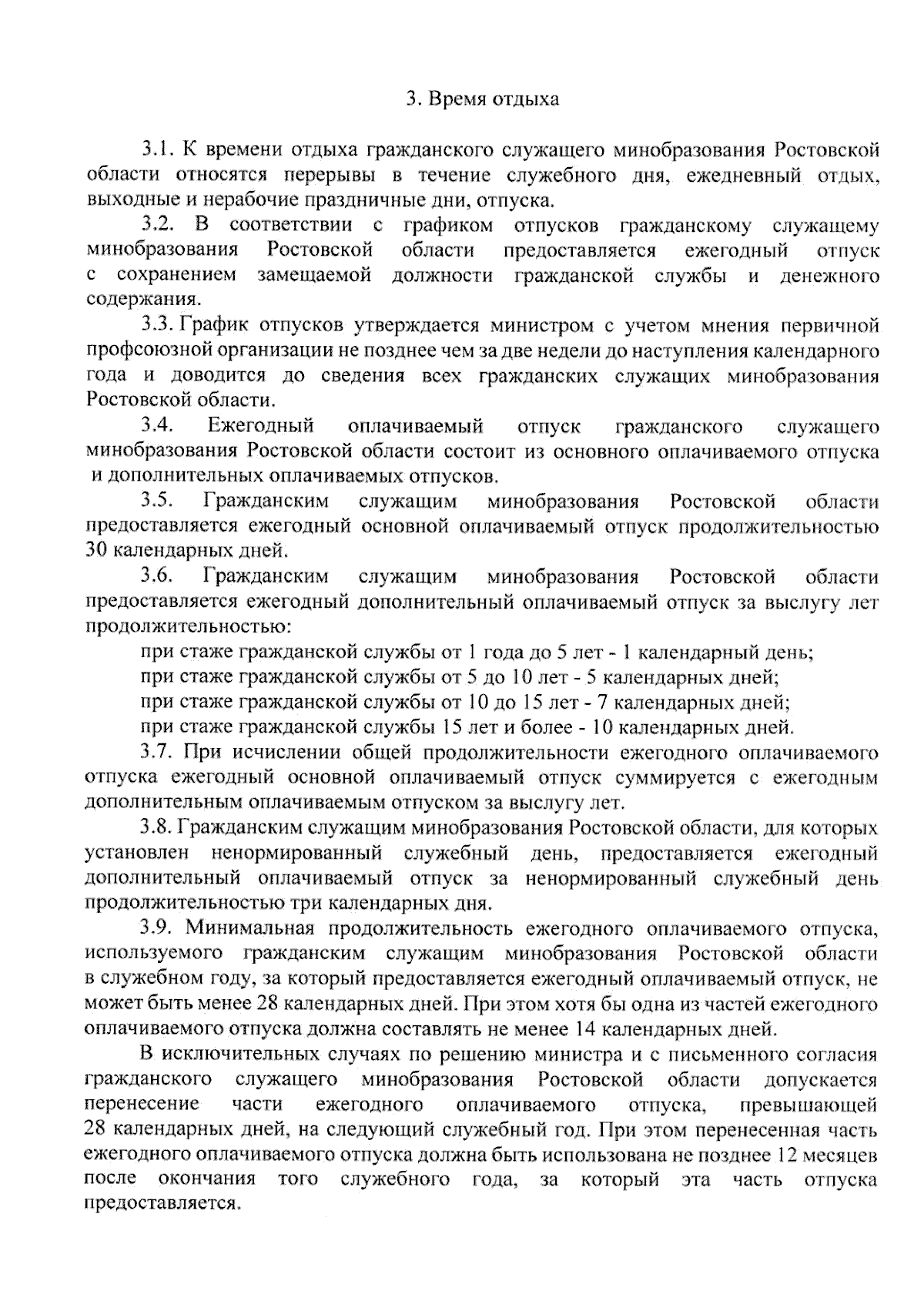 3. Время отдыха

3.1. К времени отдыха гражданского служащего минобразования Ростовской области относятся перерывы в течение служебного дня, ежедневный отдых, выходные и нерабочие праздничные дни, отпуска.

3.2. В соответствии с графиком отпусков гражданскому служащему минобразования Ростовской области предоставляется ежегодный отпуск с сохранением замещаемой должности гражданской службы и денежного содержания.

3.3. График отпусков утверждается министром с учетом мнения первичной профсоюзной организации не позднее чем за две недели до наступления календарного года и доводится до сведения всех гражданских служащих минобразования Ростовской области.

3.4. Ежегодный оплачиваемый отпуск гражданского служащего минобразования Ростовской области состоит из основного оплачиваемого отпуска и дополнительных оплачиваемых отпусков.

3.5. Гражданским служащим минобразования Ростовской области предоставляется ежегодный основной оплачиваемый отпуск продолжительностью 30 календарных дней.

3.6. Гражданским служащим минобразования Ростовской области предоставляется ежегодный дополнительный оплачиваемый отпуск за выслугу лет продолжительностью:

при стаже гражданской службы от 1 года до 5 лет - 1 календарный день;

при стаже гражданской службы от 5 до 10 лет - 5 календарных дней;

при стаже гражданской службы от 10 до 15 лет - 7 календарных дней;

при стаже гражданской службы 15 лет и более - 10 календарных дней.

3.7. При исчислении общей продолжительности ежегодного оплачиваемого отпуска ежегодный основной оплачиваемый отпуск суммируется с ежегодным дополнительным оплачиваемым отпуском за выслугу лет.

3.8. Гражданским служащим минобразования Ростовской области, для которых установлен ненормированный служебный день, предоставляется ежегодный дополнительный оплачиваемый отпуск за ненормированный служебный день продолжительностью три календарных дня.

3.9. Минимальная продолжительность ежегодного оплачиваемого отпуска, используемого гражданским служащим минобразования Ростовской области в служебном году, за который предоставляется ежегодный оплачиваемый отпуск, не может быть менее 28 календарных дней. При этом хотя бы одна из частей ежегодного оплачиваемого отпуска должна составлять не менее 14 календарных дней.

В исключительных случаях по решению министра и с письменного согласия гражданского служащего минобразования Ростовской области допускается перенесение части ежегодного оплачиваемого отпуска, превышающей 28 календарных дней, на следующий служебный год. При этом перенесенная часть ежегодного оплачиваемого отпуска должна быть использована не позднее 12 месяцев после окончания того служебного года, за который эта часть отпуска предоставляется.